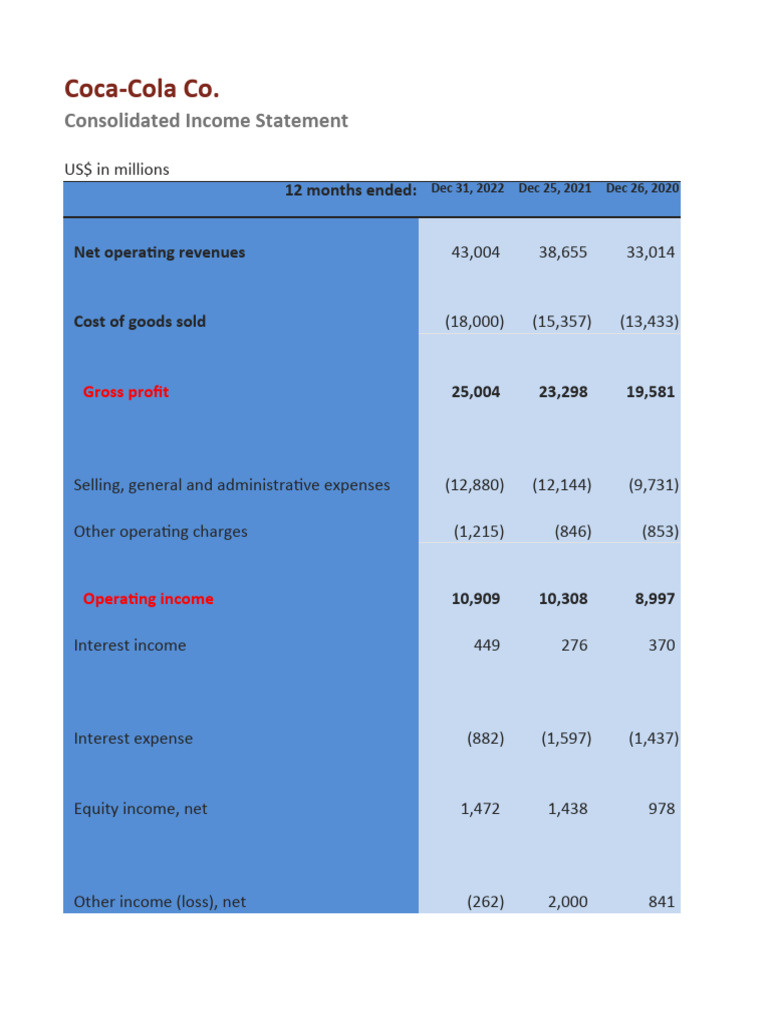 Coca-Cola Co.
Consolidated Income Statement

US$ in millions

| 12 months ended: | Dec 31, 2022 | Dec 25, 2021 | Dec 26, 2020 |
|---|---|---|---|
| Net operating revenues | 43,004 | 38,655 | 33,014 |
| Cost of goods sold | (18,000) | (15,357) | (13,433) |
| Gross profit | 25,004 | 23,298 | 19,581 |
| Selling, general and administrative expenses | (12,880) | (12,144) | (9,731) |
| Other operating charges | (1,215) | (846) | (853) |
| Operating income | 10,909 | 10,308 | 8,997 |
| Interest income | 449 | 276 | 370 |
| Interest expense | (882) | (1,597) | (1,437) |
| Equity income, net | 1,472 | 1,438 | 978 |
| Other income (loss), net | (262) | 2,000 | 841 |